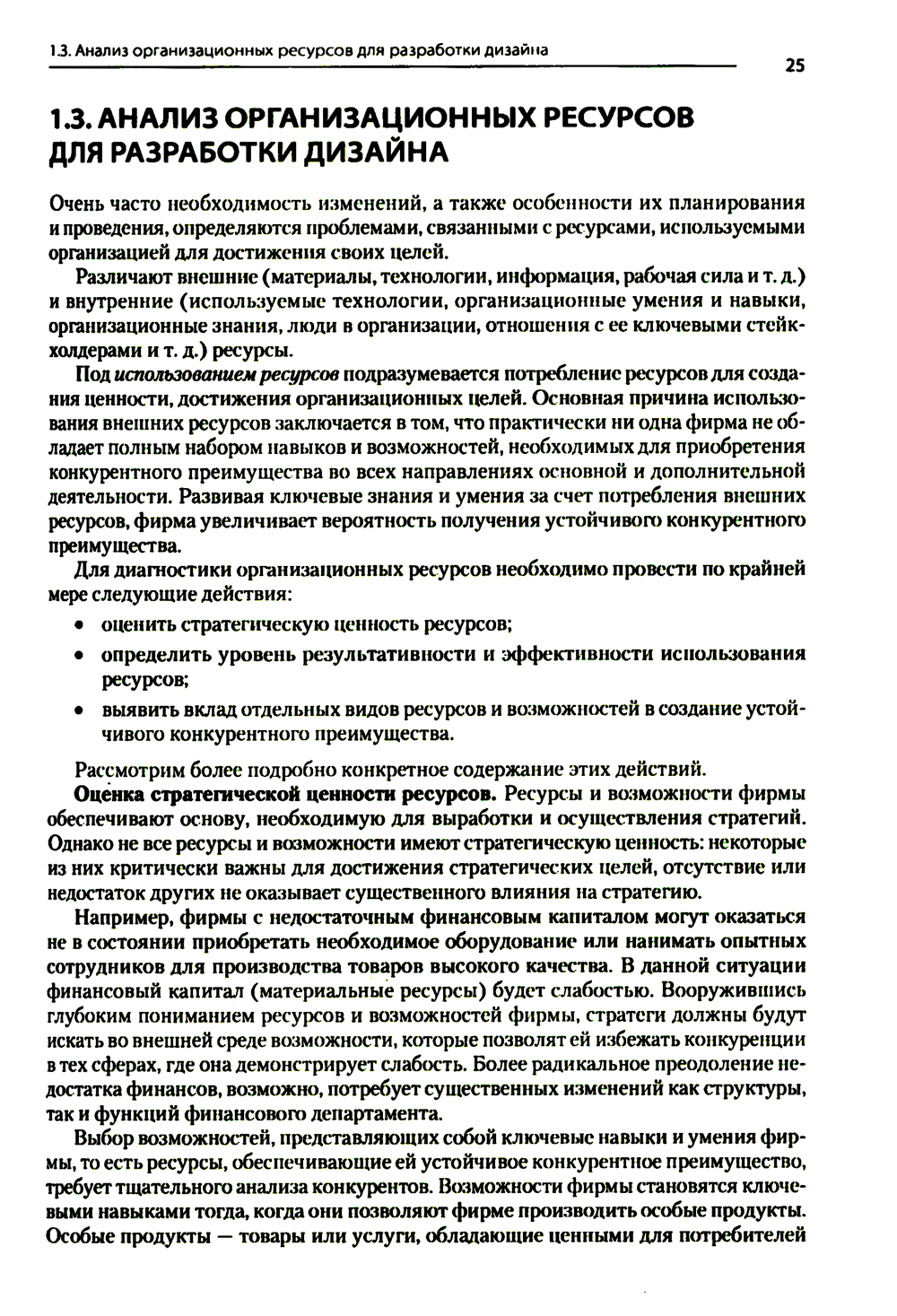 1.3. Анализ организационных ресурсов для разработки дизайна

25

1.3. АНАЛИЗ ОРГАНИЗАЦИОННЫХ РЕСУРСОВ ДЛЯ РАЗРАБОТКИ ДИЗАЙНА

Очень часто необходимость изменений, а также особенности их планирования и проведения, определяются проблемами, связанными с ресурсами, используемыми организацией для достижения своих целей.

Различают внешние (материалы, технологии, информация, рабочая сила и т. д.) и внутренние (используемые технологии, организационные умения и навыки, организационные знания, люди в организации, отношения с ее ключевыми стейкхолдерами и т. д.) ресурсы.

Под использованием ресурсов подразумевается потребление ресурсов для создания ценности, достижения организационных целей. Основная причина использования внешних ресурсов заключается в том, что практически ни одна фирма не обладает полным набором навыков и возможностей, необходимых для приобретения конкурентного преимущества во всех направлениях основной и дополнительной деятельности. Развивая ключевые знания и умения за счет потребления внешних ресурсов, фирма увеличивает вероятность получения устойчивого конкурентного преимущества.

Для диагностики организационных ресурсов необходимо провести по крайней мере следующие действия:

• оценить стратегическую ценность ресурсов;
• определить уровень результативности и эффективности использования ресурсов;
• выявить вклад отдельных видов ресурсов и возможностей в создание устойчивого конкурентного преимущества.

Рассмотрим более подробно конкретное содержание этих действий.

Оценка стратегической ценности ресурсов. Ресурсы и возможности фирмы обеспечивают основу, необходимую для выработки и осуществления стратегий. Однако не все ресурсы и возможности имеют стратегическую ценность: некоторые из них критически важны для достижения стратегических целей, отсутствие или недостаток других не оказывает существенного влияния на стратегию.

Например, фирмы с недостаточным финансовым капиталом могут оказаться не в состоянии приобретать необходимое оборудование или нанимать опытных сотрудников для производства товаров высокого качества. В данной ситуации финансовый капитал (материальные ресурсы) будет слабостью. Вооружившись глубоким пониманием ресурсов и возможностей фирмы, стратеги должны будут искать во внешней среде возможности, которые позволят ей избежать конкуренции в тех сферах, где она демонстрирует слабость. Более радикальное преодоление недостатка финансов, возможно, потребует существенных изменений как структуры, так и функций финансового департамента.

Выбор возможностей, представляющих собой ключевые навыки и умения фирмы, то есть ресурсы, обеспечивающие ей устойчивое конкурентное преимущество, требует тщательного анализа конкурентов. Возможности фирмы становятся ключевыми навыками тогда, когда они позволяют фирме производить особые продукты. Особые продукты — товары или услуги, обладающие ценными для потребителей